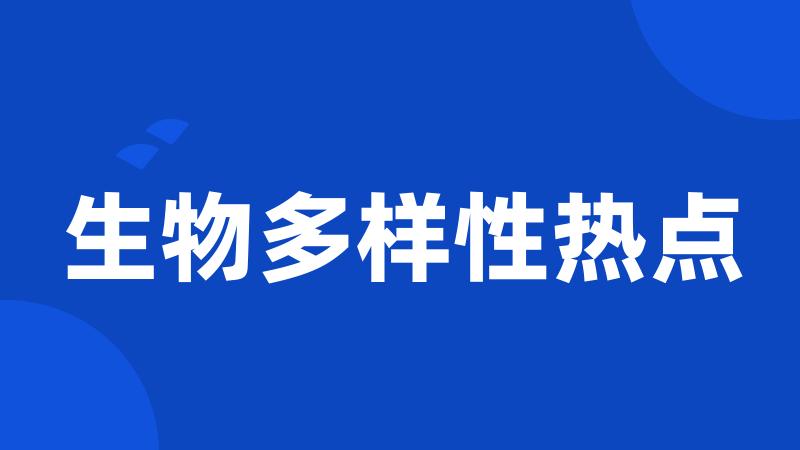 生物多样性热点